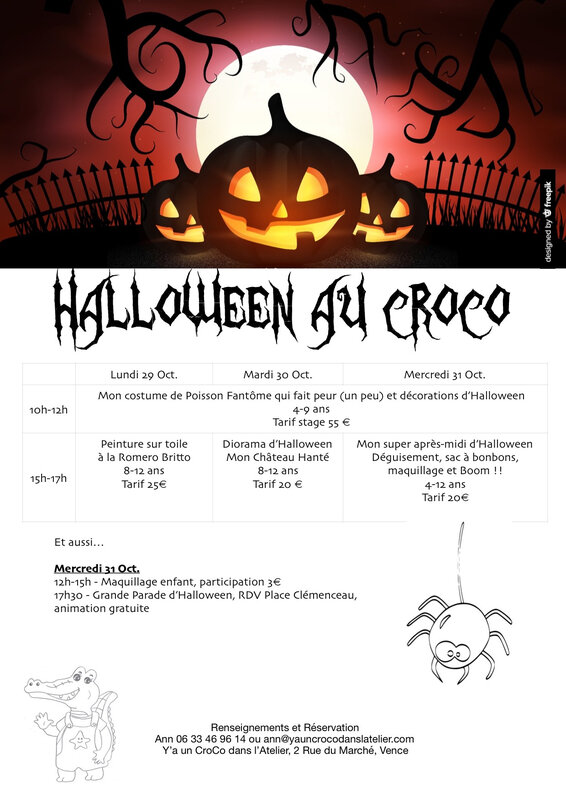 designed by freepik

HALLOWEEN AU CROCO

| | Lundi 29 Oct. | Mardi 30 Oct. | Mercredi 31 Oct. |
|---|---|---|---|
| 10h-12h | Mon costume de Poisson Fantôme qui fait peur (un peu) et décorations d'Halloween 4-9 ans Tarif stage 55 € | | |
| 15h-17h | Peinture sur toile à la Romero Britto 8-12 ans Tarif 25€ | Diorama d'Halloween Mon Château Hanté 8-12 ans Tarif 20 € | Mon super après-midi d'Halloween Déguisement, sac à bonbons, maquillage et Boom !! 4-12 ans Tarif 20€ |

Et aussi…

Mercredi 31 Oct.
12h-15h - Maquillage enfant, participation 3€
17h30 - Grande Parade d'Halloween, RDV Place Clémenceau, animation gratuite

Renseignements et Réservation
Ann 06 33 46 96 14 ou ann@yauncrocodanslatelier.com
Y'a un CroCo dans l'Atelier, 2 Rue du Marché, Vence